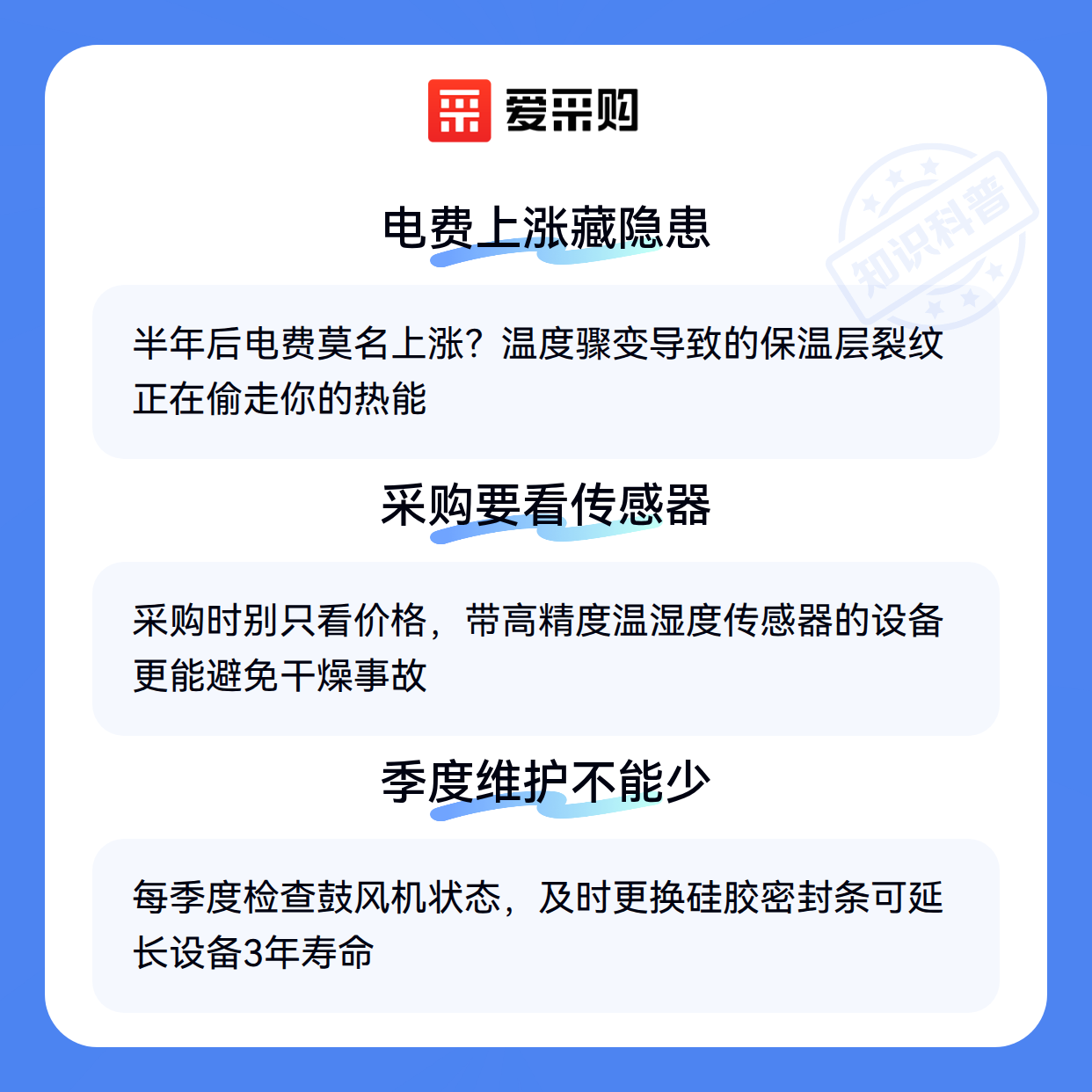 爱采购

电费上涨藏隐患

半年后电费莫名上涨？温度骤变导致的保温层裂纹正在偷走你的热能

采购要看传感器

采购时别只看价格，带高精度温湿度传感器的设备更能避免干燥事故

季度维护不能少

每季度检查鼓风机状态，及时更换硅胶密封条可延长设备3年寿命

知识科普